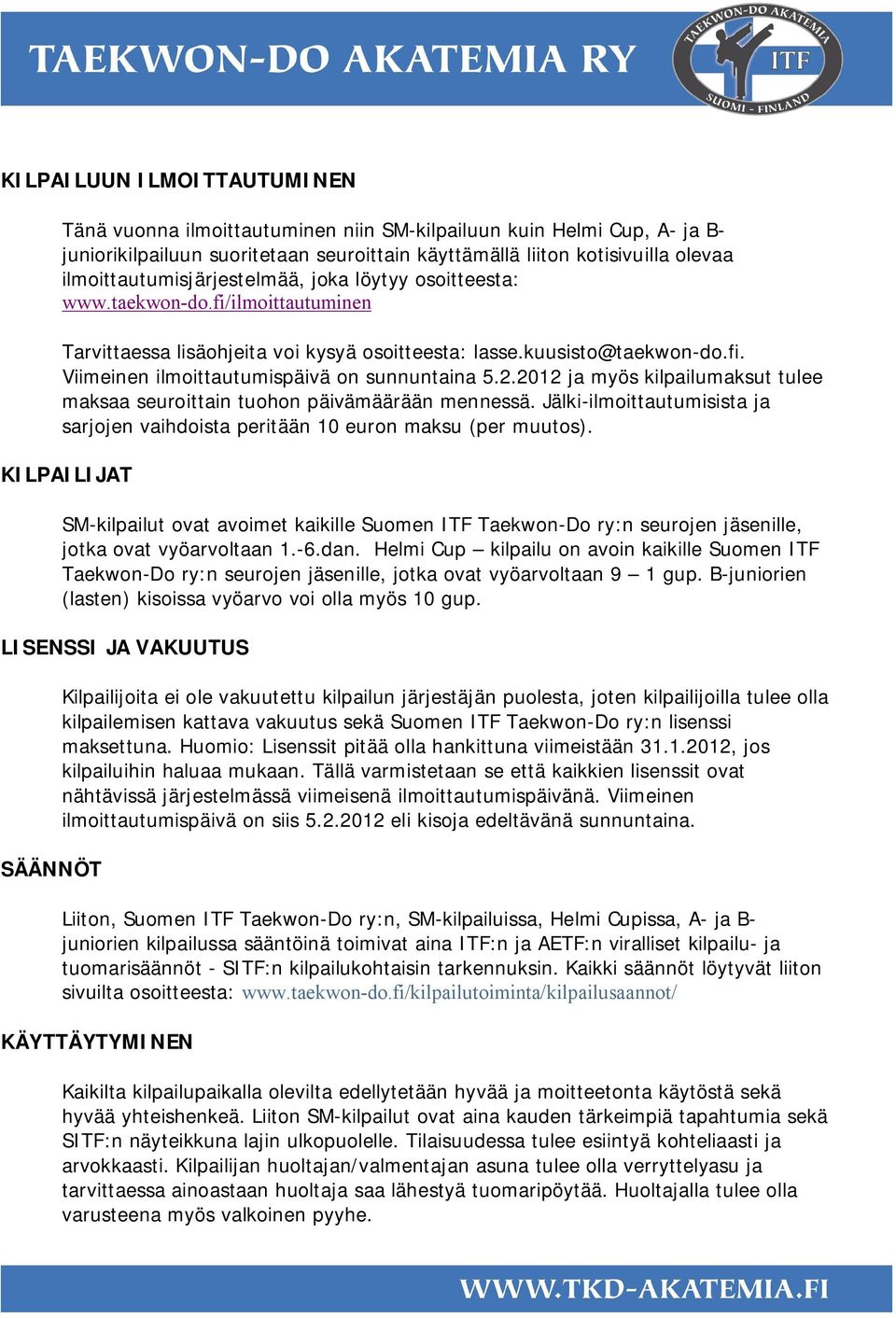 TAEKWON-DO AKATEMIA RY

TAEKWON-DO AKATEMIA
ITF
SUOMI - FINLAND

KILPAILUUN ILMOITTAUTUMINEN

Tänä vuonna ilmoittautuminen niin SM-kilpailuun kuin Helmi Cup, A- ja B-juniorikilpailuun suoritetaan seuroittain käyttämällä liiton kotisivuilla olevaa ilmoittautumisjärjestelmää, joka löytyy osoitteesta: www.taekwon-do.fi/ilmoittautuminen

Tarvittaessa lisäohjeita voi kysyä osoitteesta: lasse.kuusisto@taekwon-do.fi. Viimeinen ilmoittautumispäivä on sunnuntaina 5.2.2012 ja myös kilpailumaksut tulee maksaa seuroittain tuohon päivämäärään mennessä. Jälki-ilmoittautumisista ja sarjojen vaihdoista peritään 10 euron maksu (per muutos).

KILPAILIJAT

SM-kilpailut ovat avoimet kaikille Suomen ITF Taekwon-Do ry:n seurojen jäsenille, jotka ovat vyöarvoltaan 1.-6.dan. Helmi Cup – kilpailu on avoin kaikille Suomen ITF Taekwon-Do ry:n seurojen jäsenille, jotka ovat vyöarvoltaan 9 – 1 gup. B-juniorien (lasten) kisoissa vyöarvo voi olla myös 10 gup.

LISENSSI JA VAKUUTUS

Kilpailijoita ei ole vakuutettu kilpailun järjestäjän puolesta, joten kilpailijoilla tulee olla kilpailemisen kattava vakuutus sekä Suomen ITF Taekwon-Do ry:n lisenssi maksettuna. Huomio: Lisenssit pitää olla hankittuna viimeistään 31.1.2012, jos kilpailuihin haluaa mukaan. Tällä varmistetaan se että kaikkien lisenssit ovat nähtävissä järjestelmässä viimeisenä ilmoittautumispäivänä. Viimeinen ilmoittautumispäivä on siis 5.2.2012 eli kisoja edeltävänä sunnuntaina.

SÄÄNNÖT

Liiton, Suomen ITF Taekwon-Do ry:n, SM-kilpailuissa, Helmi Cupissa, A- ja B-juniorien kilpailussa sääntöinä toimivat aina ITF:n ja AETF:n viralliset kilpailu- ja tuomarisäännöt - SITF:n kilpailukohtaisin tarkennuksin. Kaikki säännöt löytyvät liiton sivuilta osoitteesta: www.taekwon-do.fi/kilpailutoiminta/kilpailusaannot/

KÄYTTÄYTYMINEN

Kaikilta kilpailupaikalla olevilta edellytetään hyvää ja moitteetonta käytöstä sekä hyvää yhteishenkeä. Liiton SM-kilpailut ovat aina kauden tärkeimpiä tapahtumia sekä SITF:n näyteikkuna lajin ulkopuolelle. Tilaisuudessa tulee esiintyä kohteliaasti ja arvokkaasti. Kilpailijan huoltajan/valmentajan asuna tulee olla verryttelyasu ja tarvittaessa ainoastaan huoltaja saa lähestyä tuomaripöytää. Huoltajalla tulee olla varusteena myös valkoinen pyyhe.

WWW.TKD-AKATEMIA.FI